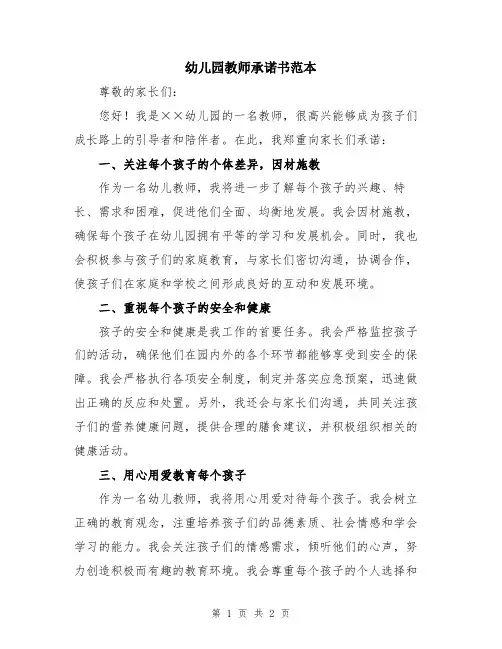 幼儿园教师承诺书范本

尊敬的家长们：

您好！我是××幼儿园的一名教师，很高兴能够成为孩子们成长路上的引导者和陪伴者。在此，我郑重向家长们承诺：

一、关注每个孩子的个体差异，因材施教

作为一名幼儿教师，我将进一步了解每个孩子的兴趣、特长、需求和困难，促进他们全面、均衡地发展。我会因材施教，确保每个孩子在幼儿园拥有平等的学习和发展机会。同时，我也会积极参与孩子们的家庭教育，与家长们密切沟通，协调合作，使孩子们在家庭和学校之间形成良好的互动和发展环境。

二、重视每个孩子的安全和健康

孩子的安全和健康是我工作的首要任务。我会严格监控孩子们的活动，确保他们在园内外的各个环节都能够享受到安全的保障。我会严格执行各项安全制度，制定并落实应急预案，迅速做出正确的反应和处置。另外，我还会与家长们沟通，共同关注孩子们的营养健康问题，提供合理的膳食建议，并积极组织相关的健康活动。

三、用心用爱教育每个孩子

作为一名幼儿教师，我将用心用爱对待每个孩子。我会树立正确的教育观念，注重培养孩子们的品德素质、社会情感和学会学习的能力。我会关注孩子们的情感需求，倾听他们的心声，努力创造积极而有趣的教育环境。我会尊重每个孩子的个人选择和

第 1 页 共 2 页